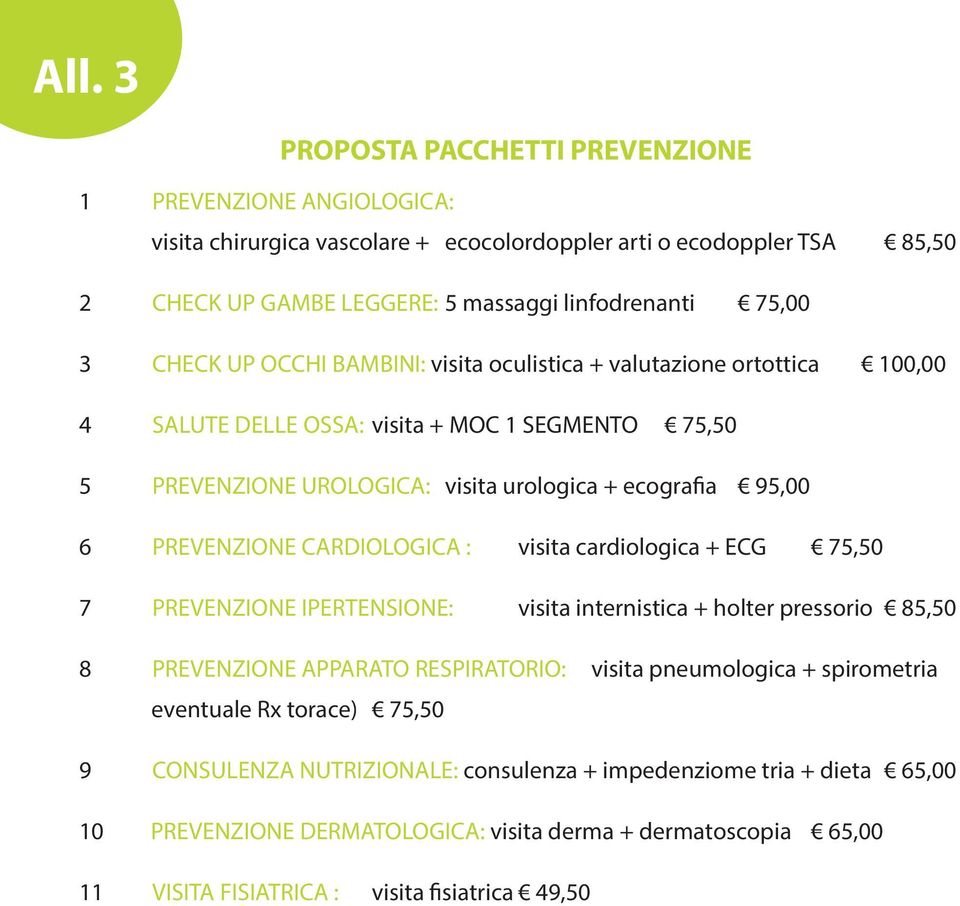 All. 3

PROPOSTA PACCHETTI PREVENZIONE

1 PREVENZIONE ANGIOLOGICA:
visita chirurgica vascolare + ecocolordoppler arti o ecodoppler TSA € 85,50

2 CHECK UP GAMBE LEGGERE: 5 massaggi linfodrenanti € 75,00

3 CHECK UP OCCHI BAMBINI: visita oculistica + valutazione ortottica € 100,00

4 SALUTE DELLE OSSA: visita + MOC 1 SEGMENTO € 75,50

5 PREVENZIONE UROLOGICA: visita urologica + ecografia € 95,00

6 PREVENZIONE CARDIOLOGICA : visita cardiologica + ECG € 75,50

7 PREVENZIONE IPERTENSIONE: visita internistica + holter pressorio € 85,50

8 PREVENZIONE APPARATO RESPIRATORIO: visita pneumologica + spirometria eventuale Rx torace) € 75,50

9 CONSULENZA NUTRIZIONALE: consulenza + impedenziome tria + dieta € 65,00

10 PREVENZIONE DERMATOLOGICA: visita derma + dermatoscopia € 65,00

11 VISITA FISIATRICA : visita fisiatrica € 49,50